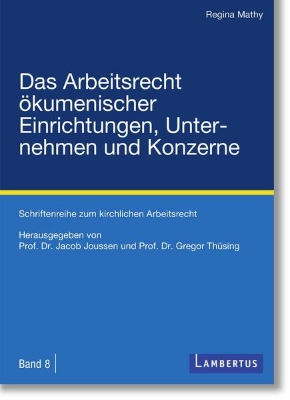 Regina Mathy

Das Arbeitsrecht ökumenischer Einrichtungen, Unternehmen und Konzerne

Schriftenreihe zum kirchlichen Arbeitsrecht

Herausgegeben von
Prof. Dr. Jacob Joussen und Prof. Dr. Gregor Thüsing

Band 8

LAMBERTUS